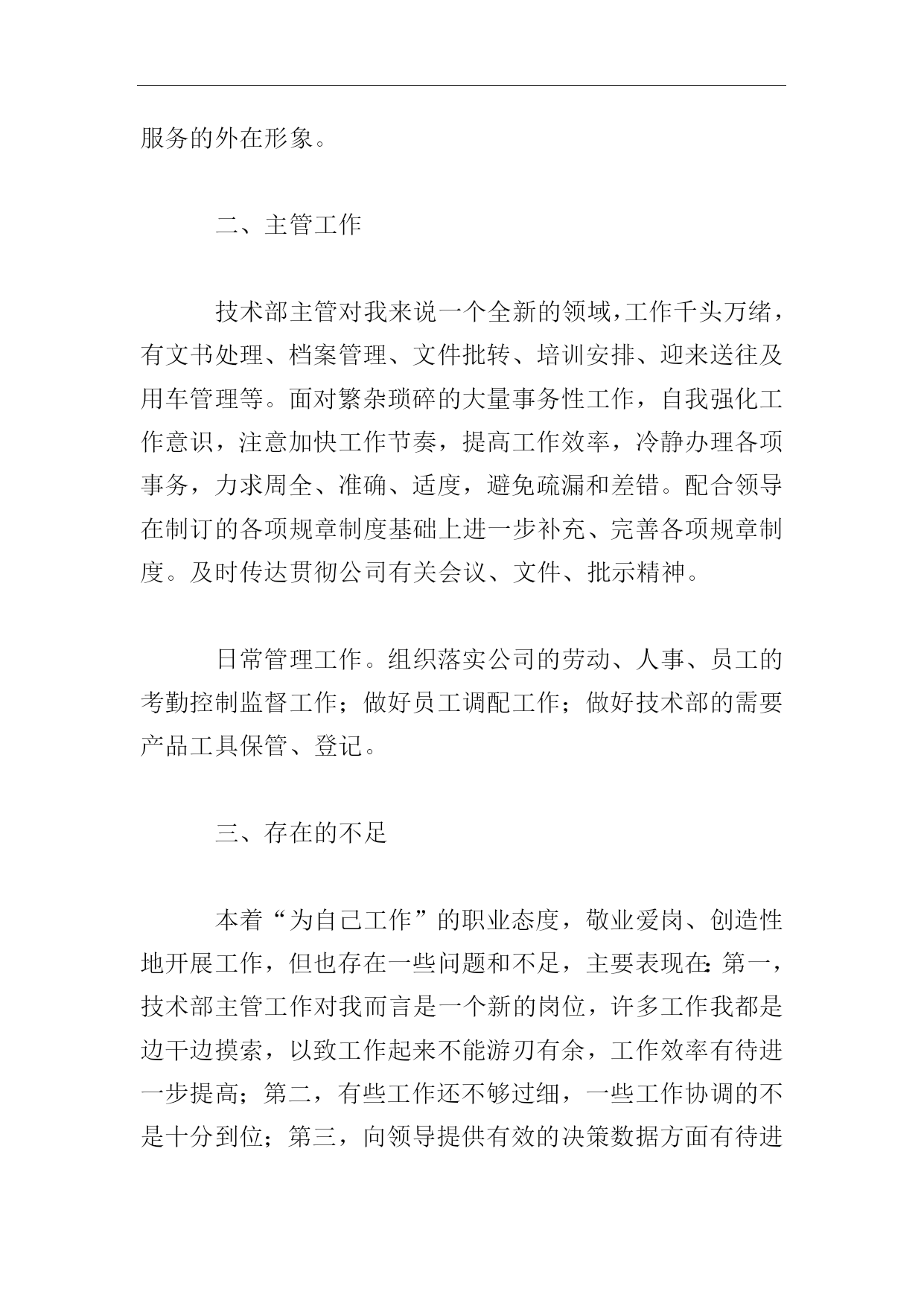 服务的外在形象。

二、主管工作

技术部主管对我来说一个全新的领域，工作千头万绪，有文书处理、档案管理、文件批转、培训安排、迎来送往及用车管理等。面对繁杂琐碎的大量事务性工作，自我强化工作意识，注意加快工作节奏，提高工作效率，冷静办理各项事务，力求周全、准确、适度，避免疏漏和差错。配合领导在制订的各项规章制度基础上进一步补充、完善各项规章制度。及时传达贯彻公司有关会议、文件、批示精神。

日常管理工作。组织落实公司的劳动、人事、员工的考勤控制监督工作；做好员工调配工作；做好技术部的需要产品工具保管、登记。

三、存在的不足

本着“为自己工作”的职业态度，敬业爱岗、创造性地开展工作，但也存在一些问题和不足，主要表现在：第一，技术部主管工作对我而言是一个新的岗位，许多工作我都是边干边摸索，以致工作起来不能游刃有余，工作效率有待进一步提高；第二，有些工作还不够过细，一些工作协调的不是十分到位；第三，向领导提供有效的决策数据方面有待进